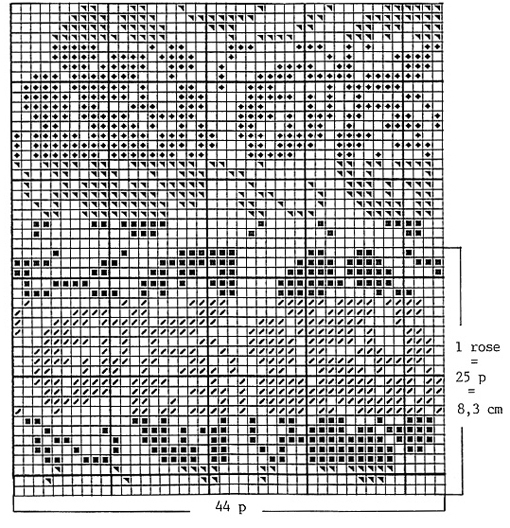 1 rose
=
25 p
=
8,3 cm

44 p